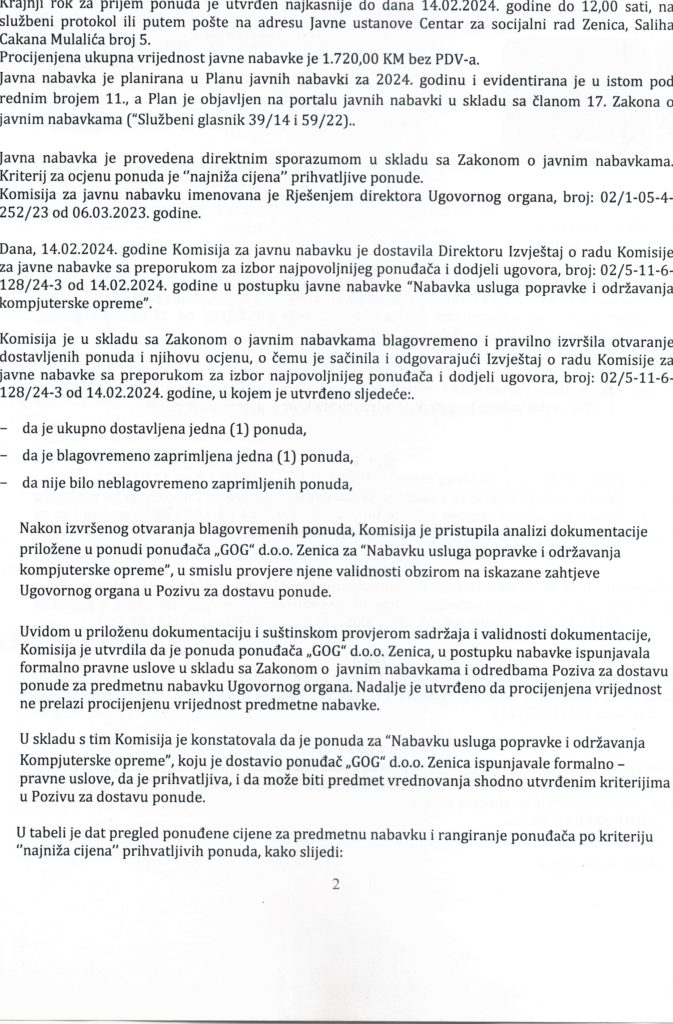 Krajnji rok za prijem ponuda je utvrđen najkasnije do dana 14.02.2024. godine do 12,00 sati, na službeni protokol ili putem pošte na adresu Javne ustanove Centar za socijalni rad Zenica, Saliha Cakana Mulalića broj 5.
Procijenjena ukupna vrijednost javne nabavke je 1.720,00 KM bez PDV-a.
Javna nabavka je planirana u Planu javnih nabavki za 2024. godinu i evidentirana je u istom pod rednim brojem 11., a Plan je objavljen na portalu javnih nabavki u skladu sa članom 17. Zakona o javnim nabavkama ("Službeni glasnik 39/14 i 59/22)..

Javna nabavka je provedena direktnim sporazumom u skladu sa Zakonom o javnim nabavkama.
Kriterij za ocjenu ponuda je "najniža cijena" prihvatljive ponude.
Komisija za javnu nabavku imenovana je Rješenjem direktora Ugovornog organa, broj: 02/1-05-4-252/23 od 06.03.2023. godine.

Dana, 14.02.2024. godine Komisija za javnu nabavku je dostavila Direktoru Izvještaj o radu Komisije za javne nabavke sa preporukom za izbor najpovoljnijeg ponuđača i dodjeli ugovora, broj: 02/5-11-6-128/24-3 od 14.02.2024. godine u postupku javne nabavke "Nabavka usluga popravke i održavanja kompjuterske opreme".

Komisija je u skladu sa Zakonom o javnim nabavkama blagovremeno i pravilno izvršila otvaranje dostavljenih ponuda i njihovu ocjenu, o čemu je sačinila i odgovarajući Izvještaj o radu Komisije za javne nabavke sa preporukom za izbor najpovoljnijeg ponuđača i dodjeli ugovora, broj: 02/5-11-6-128/24-3 od 14.02.2024. godine, u kojem je utvrđeno sljedeće:.

– da je ukupno dostavljena jedna (1) ponuda,
– da je blagovremeno zaprimljena jedna (1) ponuda,
– da nije bilo neblagovremeno zaprimljenih ponuda,

Nakon izvršenog otvaranja blagovremenih ponuda, Komisija je pristupila analizi dokumentacije priložene u ponudi ponuđača „GOG" d.o.o. Zenica za "Nabavku usluga popravke i održavanja kompjuterske opreme", u smislu provjere njene validnosti obzirom na iskazane zahtjeve Ugovornog organa u Pozivu za dostavu ponude.

Uvidom u priloženu dokumentaciju i suštinskom provjerom sadržaja i validnosti dokumentacije, Komisija je utvrdila da je ponuda ponuđača „GOG" d.o.o. Zenica, u postupku nabavke ispunjavala formalno pravne uslove u skladu sa Zakonom o javnim nabavkama i odredbama Poziva za dostavu ponude za predmetnu nabavku Ugovornog organa. Nadalje je utvrđeno da procijenjena vrijednost ne prelazi procijenjenu vrijednost predmetne nabavke.

U skladu s tim Komisija je konstatovala da je ponuda za "Nabavku usluga popravke i održavanja Kompjuterske opreme", koju je dostavio ponuđač „GOG" d.o.o. Zenica ispunjavale formalno – pravne uslove, da je prihvatljiva, i da može biti predmet vrednovanja shodno utvrđenim kriterijima u Pozivu za dostavu ponude.

U tabeli je dat pregled ponuđene cijene za predmetnu nabavku i rangiranje ponuđača po kriteriju "najniža cijena" prihvatljivih ponuda, kako slijedi:

2